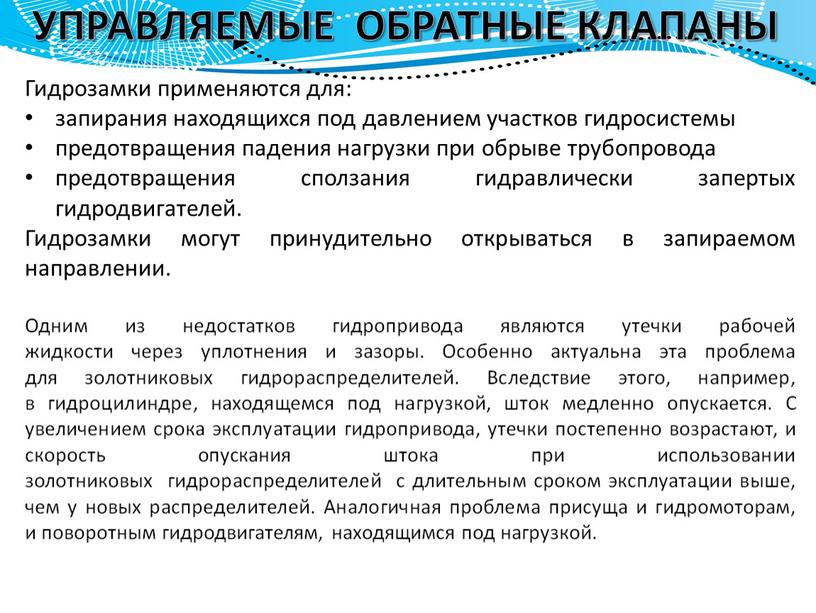 УПРАВЛЯЕМЫЕ ОБРАТНЫЕ КЛАПАНЫ

Гидрозамки применяются для:
• запирания находящихся под давлением участков гидросистемы
• предотвращения падения нагрузки при обрыве трубопровода
• предотвращения сползания гидравлически запертых гидродвигателей.

Гидрозамки могут принудительно открываться в запираемом направлении.

Одним из недостатков гидропривода являются утечки рабочей жидкости через уплотнения и зазоры. Особенно актуальна эта проблема для золотниковых гидрораспределителей. Вследствие этого, например, в гидроцилиндре, находящемся под нагрузкой, шток медленно опускается. С увеличением срока эксплуатации гидропривода, утечки постепенно возрастают, и скорость опускания штока при использовании золотниковых гидрораспределителей с длительным сроком эксплуатации выше, чем у новых распределителей. Аналогичная проблема присуща и гидромоторам, и поворотным гидродвигателям, находящимся под нагрузкой.